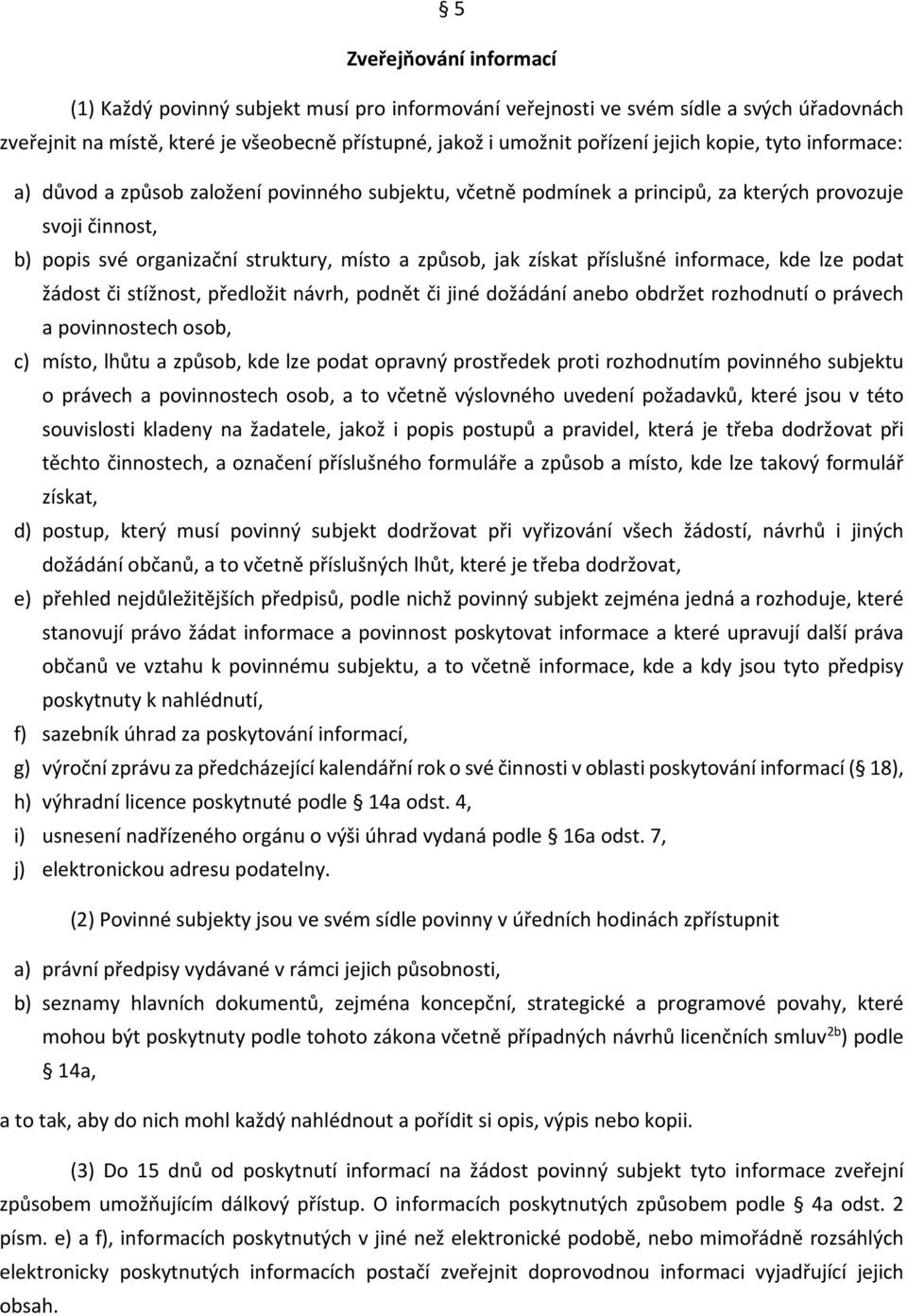 § 5

Zveřejňování informací

(1) Každý povinný subjekt musí pro informování veřejnosti ve svém sídle a svých úřadovnách zveřejnit na místě, které je všeobecně přístupné, jakož i umožnit pořízení jejich kopie, tyto informace:

a) důvod a způsob založení povinného subjektu, včetně podmínek a principů, za kterých provozuje svoji činnost,

b) popis své organizační struktury, místo a způsob, jak získat příslušné informace, kde lze podat žádost či stížnost, předložit návrh, podnět či jiné dožádání anebo obdržet rozhodnutí o právech a povinnostech osob,

c) místo, lhůtu a způsob, kde lze podat opravný prostředek proti rozhodnutím povinného subjektu o právech a povinnostech osob, a to včetně výslovného uvedení požadavků, které jsou v této souvislosti kladeny na žadatele, jakož i popis postupů a pravidel, která je třeba dodržovat při těchto činnostech, a označení příslušného formuláře a způsob a místo, kde lze takový formulář získat,

d) postup, který musí povinný subjekt dodržovat při vyřizování všech žádostí, návrhů i jiných dožádání občanů, a to včetně příslušných lhůt, které je třeba dodržovat,

e) přehled nejdůležitějších předpisů, podle nichž povinný subjekt zejména jedná a rozhoduje, které stanovují právo žádat informace a povinnost poskytovat informace a které upravují další práva občanů ve vztahu k povinnému subjektu, a to včetně informace, kde a kdy jsou tyto předpisy poskytnuty k nahlédnutí,

f) sazebník úhrad za poskytování informací,

g) výroční zprávu za předcházející kalendářní rok o své činnosti v oblasti poskytování informací (§ 18),

h) výhradní licence poskytnuté podle § 14a odst. 4,

i) usnesení nadřízeného orgánu o výši úhrad vydaná podle § 16a odst. 7,

j) elektronickou adresu podatelny.

(2) Povinné subjekty jsou ve svém sídle povinny v úředních hodinách zpřístupnit

a) právní předpisy vydávané v rámci jejich působnosti,

b) seznamy hlavních dokumentů, zejména koncepční, strategické a programové povahy, které mohou být poskytnuty podle tohoto zákona včetně případných návrhů licenčních smluv$^{2b}$) podle § 14a,

a to tak, aby do nich mohl každý nahlédnout a pořídit si opis, výpis nebo kopii.

(3) Do 15 dnů od poskytnutí informací na žádost povinný subjekt tyto informace zveřejní způsobem umožňujícím dálkový přístup. O informacích poskytnutých způsobem podle § 4a odst. 2 písm. e) a f), informacích poskytnutých v jiné než elektronické podobě, nebo mimořádně rozsáhlých elektronicky poskytnutých informacích postačí zveřejnit doprovodnou informaci vyjadřující jejich obsah.